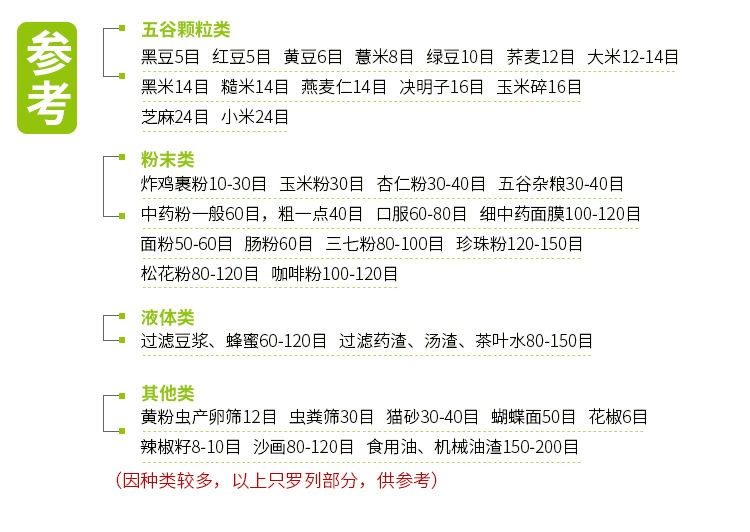 参考

五谷颗粒类

黑豆5目 红豆5目 黄豆6目 薏米8目 绿豆10目 荞麦12目 大米12-14目

黑米14目 糙米14目 燕麦仁14目 决明子16目 玉米碎16目

芝麻24目 小米24目

粉末类

炸鸡裹粉10-30目 玉米粉30目 杏仁粉30-40目 五谷杂粮30-40目

中药粉一般60目，粗一点40目 口服60-80目 细中药面膜100-120目

面粉50-60目 肠粉60目 三七粉80-100目 珍珠粉120-150目

松花粉80-120目 咖啡粉100-120目

液体类

过滤豆浆、蜂蜜60-120目 过滤药渣、汤渣、茶叶水80-150目

其他类

黄粉虫产卵筛12目 虫粪筛30目 猫砂30-40目 蝴蝶面50目 花椒6目

辣椒籽8-10目 沙画80-120目 食用油、机械油渣150-200目

（因种类较多，以上只罗列部分，供参考）